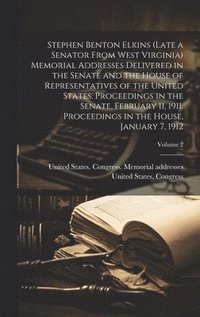 Stephen Benton Elkins (Late a Senator From West Virginia) Memorial Addresses Delivered in the Senate and the House of Representatives of the United States. Proceedings in the Senate, February 11, 1911. Proceedings in the House, January 7, 1912

Volume 2

United States. Congress. Memorial addresses
United States. Congress